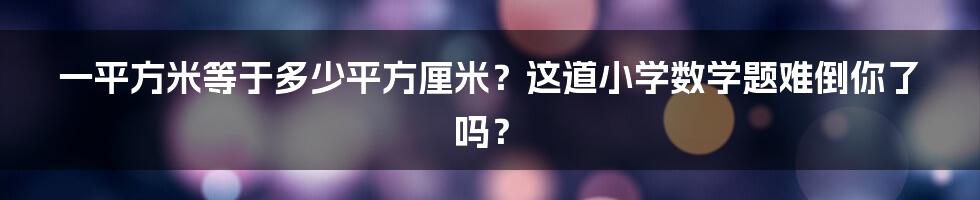 一平方米等于多少平方厘米？这道小学数学题难倒你了吗？